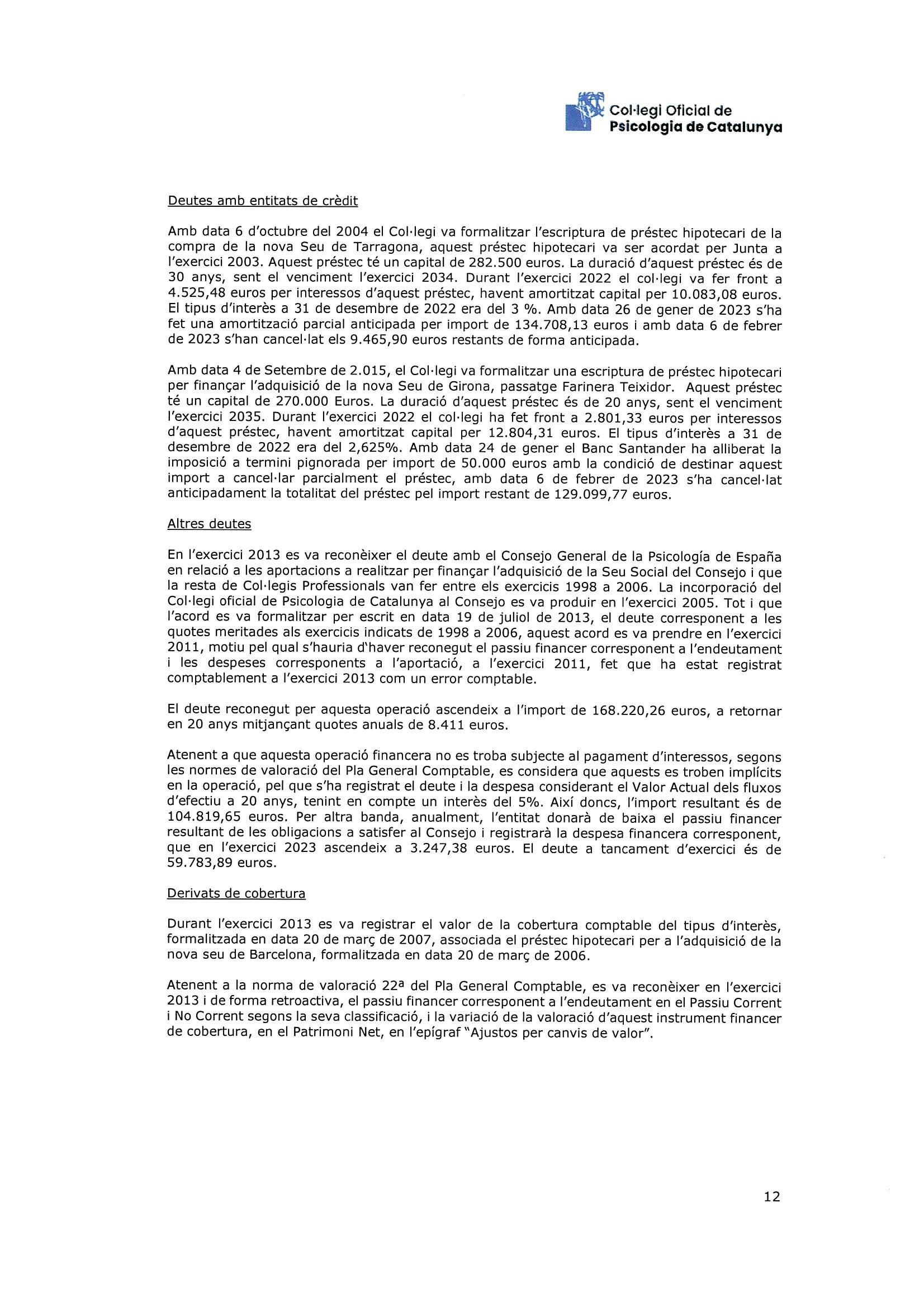 Col·legi Oficial de
Psicologia de Catalunya

Deutes amb entitats de crèdit

Amb data 6 d'octubre del 2004 el Col·legi va formalitzar l'escriptura de préstec hipotecari de la compra de la nova Seu de Tarragona, aquest préstec hipotecari va ser acordat per Junta a l'exercici 2003. Aquest préstec té un capital de 282.500 euros. La duració d'aquest préstec és de 30 anys, sent el venciment l'exercici 2034. Durant l'exercici 2022 el col·legi va fer front a 4.525,48 euros per interessos d'aquest préstec, havent amortitzat capital per 10.083,08 euros. El tipus d'interès a 31 de desembre de 2022 era del 3 %. Amb data 26 de gener de 2023 s'ha fet una amortització parcial anticipada per import de 134.708,13 euros i amb data 6 de febrer de 2023 s'han cancel·lat els 9.465,90 euros restants de forma anticipada.

Amb data 4 de Setembre de 2.015, el Col·legi va formalitzar una escriptura de préstec hipotecari per finançar l'adquisició de la nova Seu de Girona, passatge Farinera Teixidor. Aquest préstec té un capital de 270.000 Euros. La duració d'aquest préstec és de 20 anys, sent el venciment l'exercici 2035. Durant l'exercici 2022 el col·legi ha fet front a 2.801,33 euros per interessos d'aquest préstec, havent amortitzat capital per 12.804,31 euros. El tipus d'interès a 31 de desembre de 2022 era del 2,625%. Amb data 24 de gener el Banc Santander ha alliberat la imposició a termini pignorada per import de 50.000 euros amb la condició de destinar aquest import a cancel·lar parcialment el préstec, amb data 6 de febrer de 2023 s'ha cancel·lat anticipadament la totalitat del préstec pel import restant de 129.099,77 euros.

Altres deutes

En l'exercici 2013 es va reconèixer el deute amb el Consejo General de la Psicología de España en relació a les aportacions a realitzar per finançar l'adquisició de la Seu Social del Consejo i que la resta de Col·legis Professionals van fer entre els exercicis 1998 a 2006. La incorporació del Col·legi oficial de Psicologia de Catalunya al Consejo es va produir en l'exercici 2005. Tot i que l'acord es va formalitzar per escrit en data 19 de juliol de 2013, el deute corresponent a les quotes meritades als exercicis indicats de 1998 a 2006, aquest acord es va prendre en l'exercici 2011, motiu pel qual s'hauria d'haver reconegut el passiu financer corresponent a l'endeutament i les despeses corresponents a l'aportació, a l'exercici 2011, fet que ha estat registrat comptablement a l'exercici 2013 com un error comptable.

El deute reconegut per aquesta operació ascendeix a l'import de 168.220,26 euros, a retornar en 20 anys mitjançant quotes anuals de 8.411 euros.

Atenent a que aquesta operació financera no es troba subjecte al pagament d'interessos, segons les normes de valoració del Pla General Comptable, es considera que aquests es troben implícits en la operació, pel que s'ha registrat el deute i la despesa considerant el Valor Actual dels fluxos d'efectiu a 20 anys, tenint en compte un interès del 5%. Així doncs, l'import resultant és de 104.819,65 euros. Per altra banda, anualment, l'entitat donarà de baixa el passiu financer resultant de les obligacions a satisfer al Consejo i registrarà la despesa financera corresponent, que en l'exercici 2023 ascendeix a 3.247,38 euros. El deute a tancament d'exercici és de 59.783,89 euros.

Derivats de cobertura

Durant l'exercici 2013 es va registrar el valor de la cobertura comptable del tipus d'interès, formalitzada en data 20 de març de 2007, associada el préstec hipotecari per a l'adquisició de la nova seu de Barcelona, formalitzada en data 20 de març de 2006.

Atenent a la norma de valoració 22ª del Pla General Comptable, es va reconèixer en l'exercici 2013 i de forma retroactiva, el passiu financer corresponent a l'endeutament en el Passiu Corrent i No Corrent segons la seva classificació, i la variació de la valoració d'aquest instrument financer de cobertura, en el Patrimoni Net, en l'epígraf "Ajustos per canvis de valor".

12